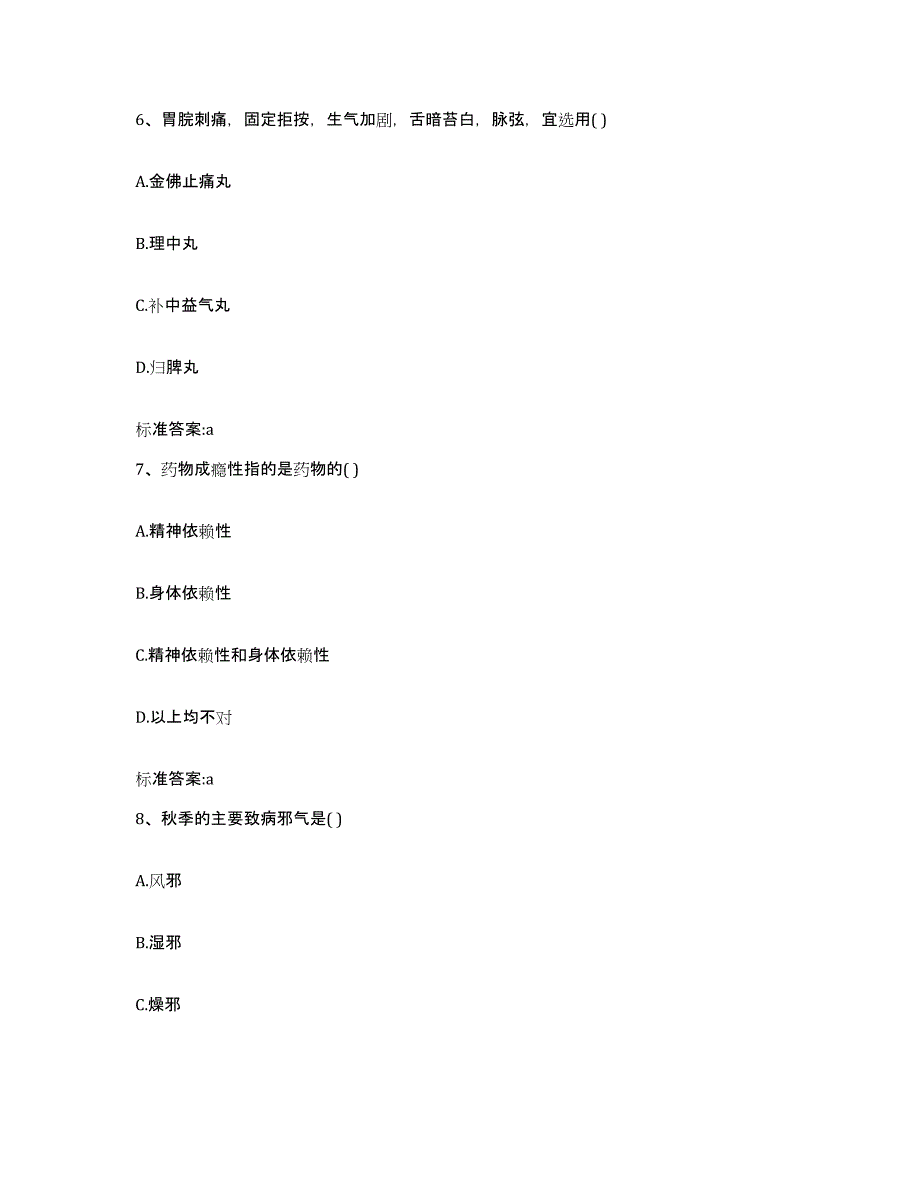 6、胃脘刺痛，固定拒按，生气加剧，舌暗苔白，脉弦，宜选用( )

A.金佛止痛丸

B.理中丸

C.补中益气丸

D.归脾丸

标准答案:a

7、药物成瘾性指的是药物的( )

A.精神依赖性

B.身体依赖性

C.精神依赖性和身体依赖性

D.以上均不对

标准答案:a

8、秋季的主要致病邪气是( )

A.风邪

B.湿邪

C.燥邪